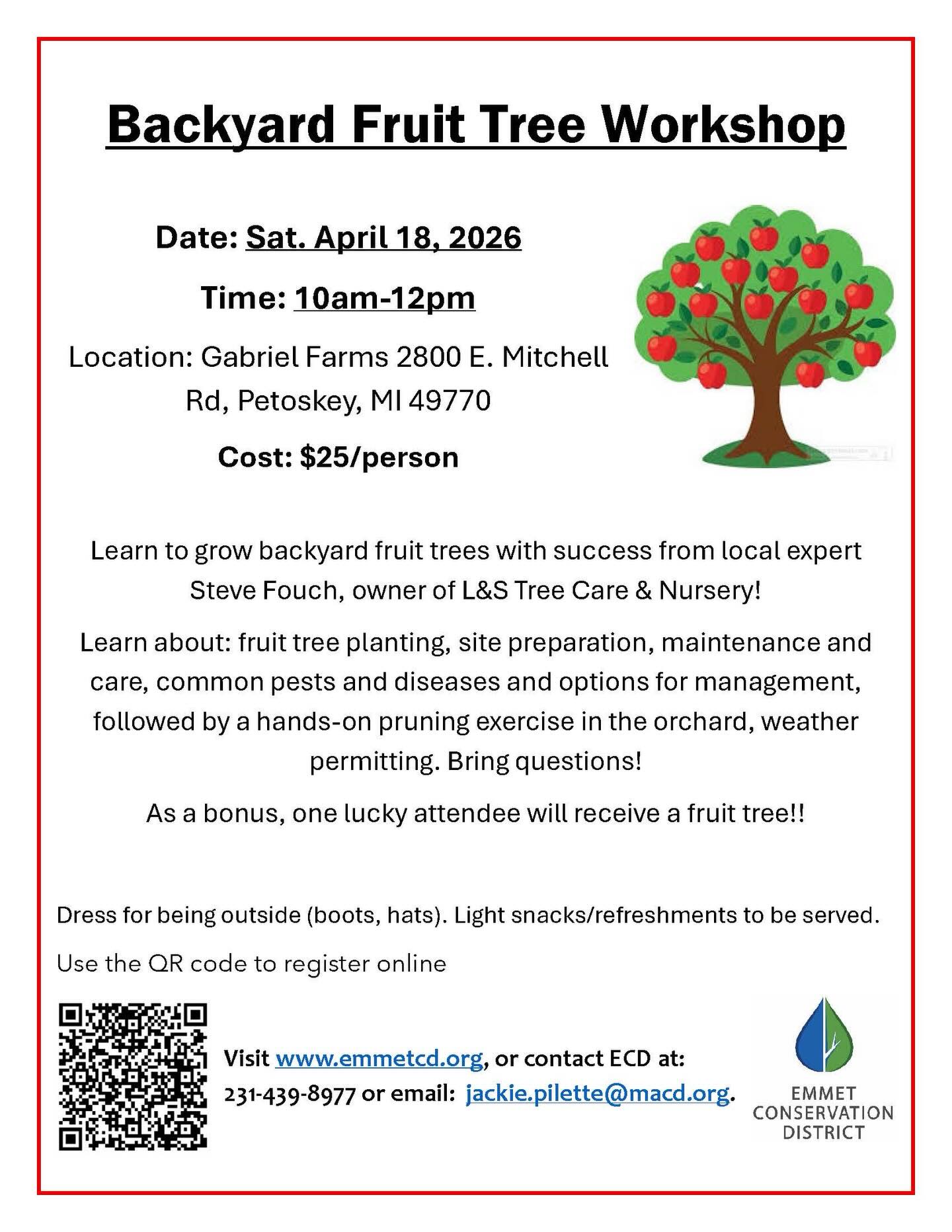 Backyard Fruit Tree Workshop

Date: Sat. April 18, 2026

Time: 10am-12pm

Location: Gabriel Farms 2800 E. Mitchell Rd, Petoskey, MI 49770

Cost: $25/person

Learn to grow backyard fruit trees with success from local expert Steve Fouch, owner of L&S Tree Care & Nursery!

Learn about: fruit tree planting, site preparation, maintenance and care, common pests and diseases and options for management, followed by a hands-on pruning exercise in the orchard, weather permitting. Bring questions!

As a bonus, one lucky attendee will receive a fruit tree!!

Dress for being outside (boots, hats). Light snacks/refreshments to be served.

Use the QR code to register online

Visit www.emmetcd.org, or contact ECD at:
231-439-8977 or email: jackie.pilette@macd.org.

EMMET
CONSERVATION
DISTRICT